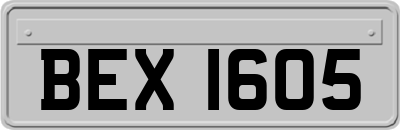 BEX 1605